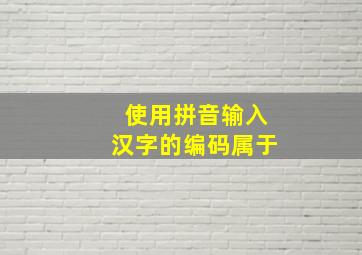 使用拼音输入
汉字的编码属于